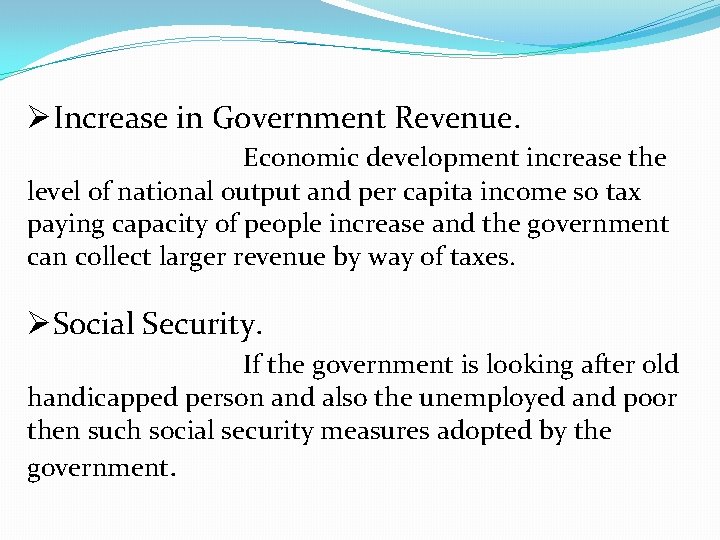 ➢Increase in Government Revenue.

Economic development increase the level of national output and per capita income so tax paying capacity of people increase and the government can collect larger revenue by way of taxes.

➢Social Security.

If the government is looking after old handicapped person and also the unemployed and poor then such social security measures adopted by the government.